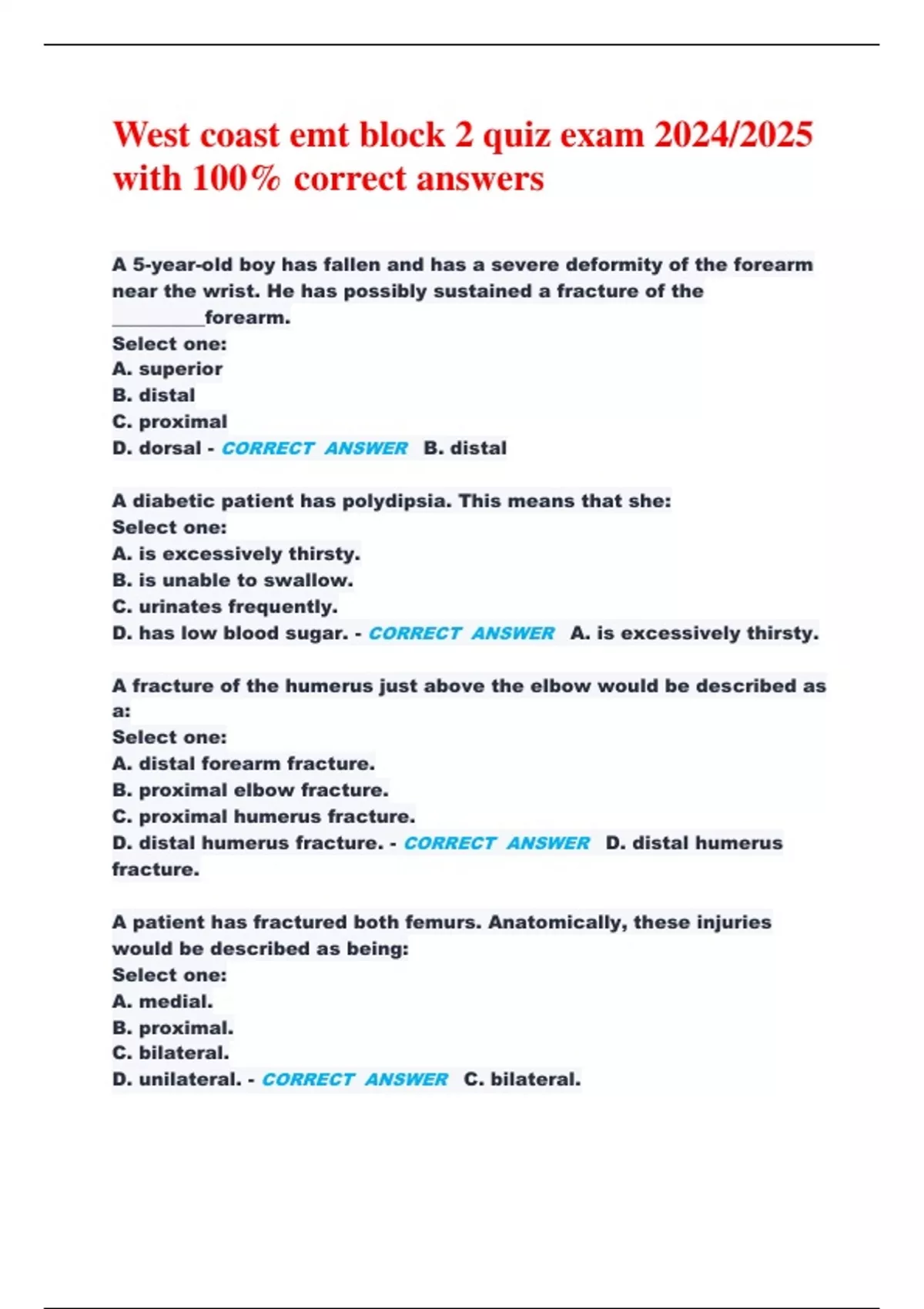 West coast emt block 2 quiz exam 2024/2025 with 100% correct answers

A 5-year-old boy has fallen and has a severe deformity of the forearm near the wrist. He has possibly sustained a fracture of the _________forearm.
Select one:
A. superior
B. distal
C. proximal
D. dorsal - CORRECT ANSWER B. distal

A diabetic patient has polydipsia. This means that she:
Select one:
A. is excessively thirsty.
B. is unable to swallow.
C. urinates frequently.
D. has low blood sugar. - CORRECT ANSWER A. is excessively thirsty.

A fracture of the humerus just above the elbow would be described as a:
Select one:
A. distal forearm fracture.
B. proximal elbow fracture.
C. proximal humerus fracture.
D. distal humerus fracture. - CORRECT ANSWER D. distal humerus fracture.

A patient has fractured both femurs. Anatomically, these injuries would be described as being:
Select one:
A. medial.
B. proximal.
C. bilateral.
D. unilateral. - CORRECT ANSWER C. bilateral.